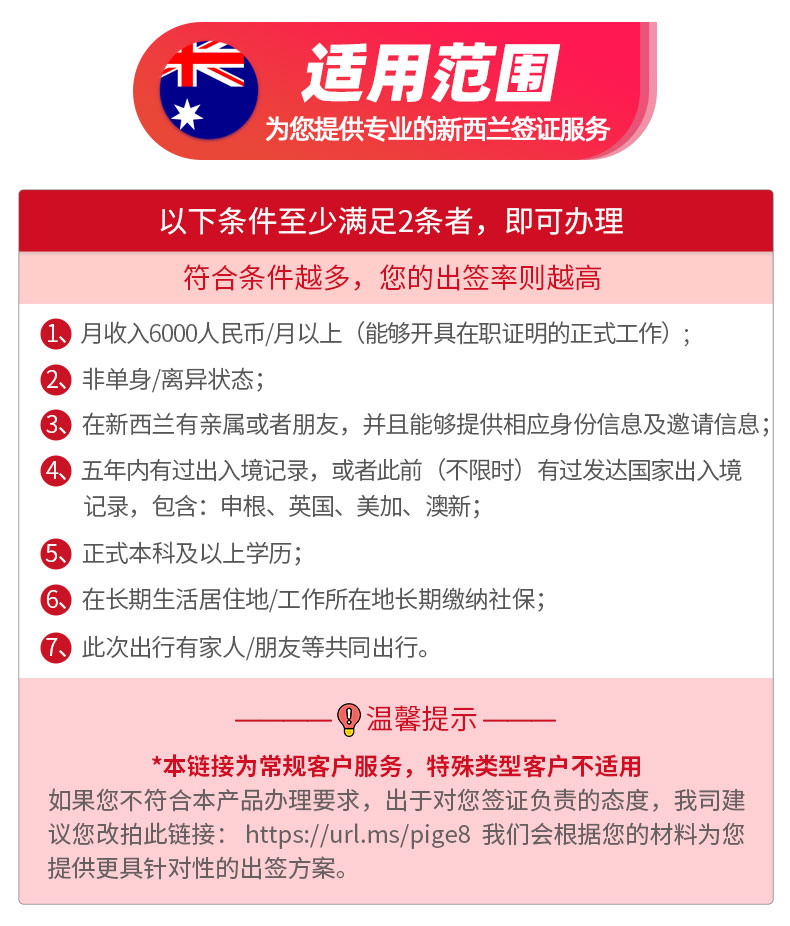 适用范围
为您提供专业的新西兰签证服务

以下条件至少满足2条者，即可办理

符合条件越多，您的出签率则越高

1、月收入6000人民币/月以上（能够开具在职证明的正式工作）;

2、非单身/离异状态;

3、在新西兰有亲属或者朋友，并且能够提供相应身份信息及邀请信息;

4、五年内有过出入境记录，或者此前（不限时）有过发达国家出入境记录，包含：申根、英国、美加、澳新;

5、正式本科及以上学历;

6、在长期生活居住地/工作所在地长期缴纳社保;

7、此次出行有家人/朋友等共同出行。

温馨提示

*本链接为常规客户服务，特殊类型客户不适用
如果您不符合本产品办理要求，出于对您签证负责的态度，我司建议您改拍此链接： https://url.ms/pige8 我们会根据您的材料为您提供更具针对性的出签方案。